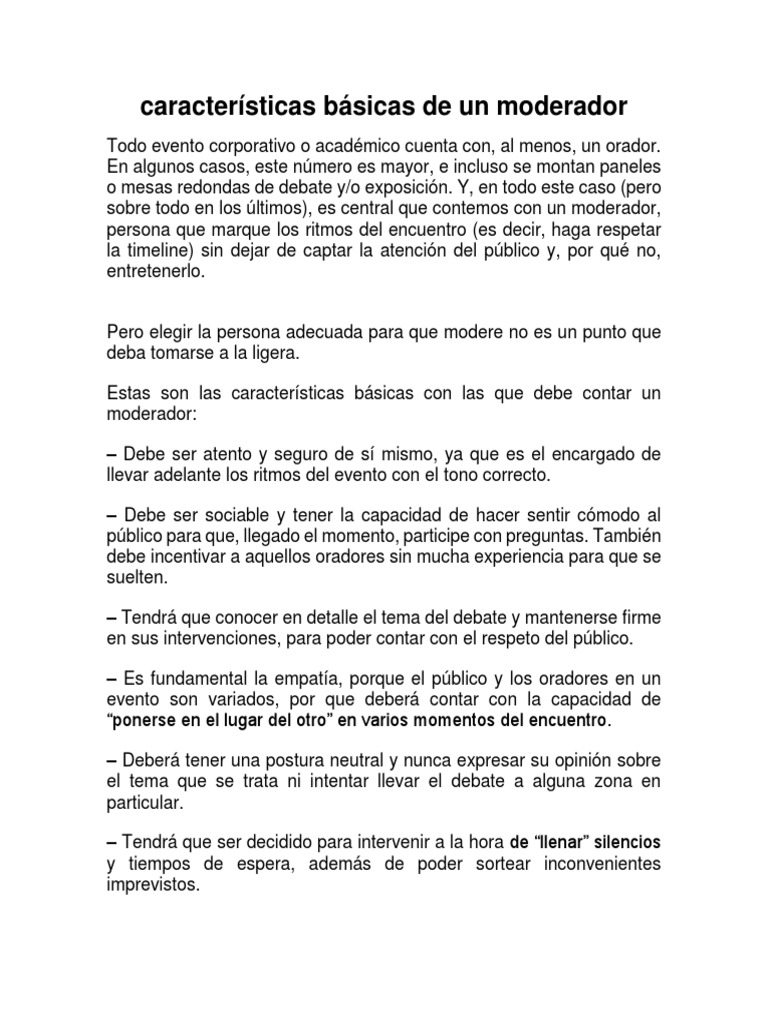 características básicas de un moderador

Todo evento corporativo o académico cuenta con, al menos, un orador. En algunos casos, este número es mayor, e incluso se montan paneles o mesas redondas de debate y/o exposición. Y, en todo este caso (pero sobre todo en los últimos), es central que contemos con un moderador, persona que marque los ritmos del encuentro (es decir, haga respetar la timeline) sin dejar de captar la atención del público y, por qué no, entretenerlo.

Pero elegir la persona adecuada para que modere no es un punto que deba tomarse a la ligera.

Estas son las características básicas con las que debe contar un moderador:

– Debe ser atento y seguro de sí mismo, ya que es el encargado de llevar adelante los ritmos del evento con el tono correcto.

– Debe ser sociable y tener la capacidad de hacer sentir cómodo al público para que, llegado el momento, participe con preguntas. También debe incentivar a aquellos oradores sin mucha experiencia para que se suelten.

– Tendrá que conocer en detalle el tema del debate y mantenerse firme en sus intervenciones, para poder contar con el respeto del público.

– Es fundamental la empatía, porque el público y los oradores en un evento son variados, por que deberá contar con la capacidad de "ponerse en el lugar del otro" en varios momentos del encuentro.

– Deberá tener una postura neutral y nunca expresar su opinión sobre el tema que se trata ni intentar llevar el debate a alguna zona en particular.

– Tendrá que ser decidido para intervenir a la hora de "llenar" silencios y tiempos de espera, además de poder sortear inconvenientes imprevistos.